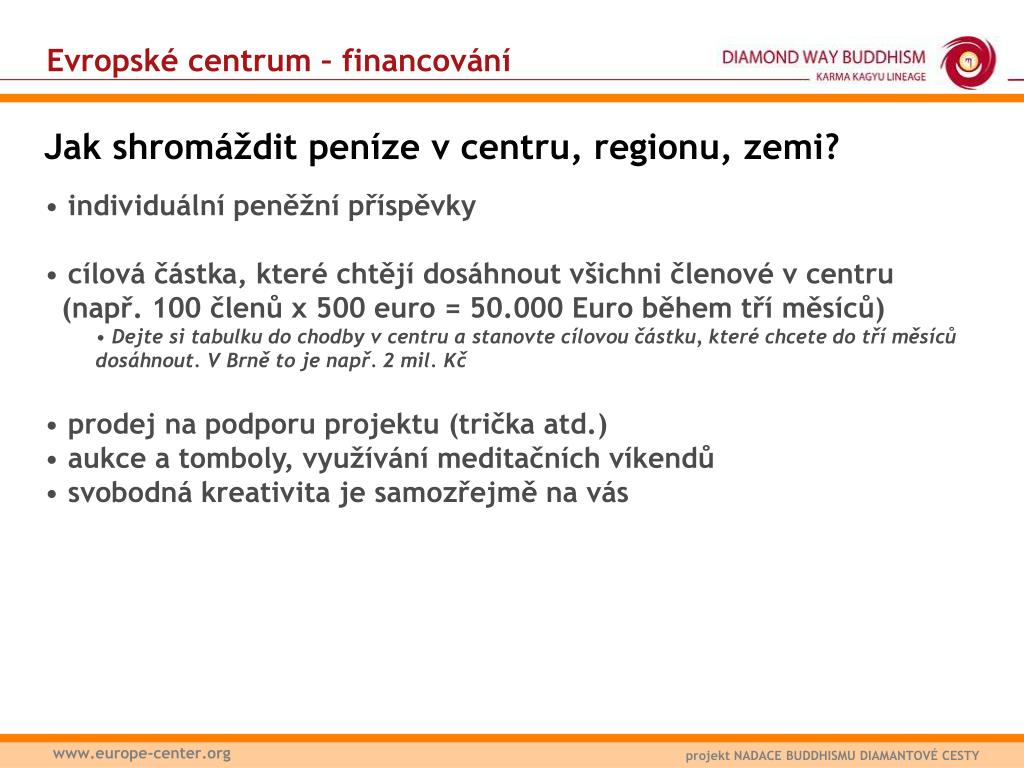 Evropské centrum – financování

DIAMOND WAY BUDDHISM
KARMA KAGYU LINEAGE

Jak shromáždit peníze v centru, regionu, zemi?

• individuální peněžní příspěvky

• cílová částka, které chtějí dosáhnout všichni členové v centru (např. 100 členů x 500 euro = 50.000 Euro během tří měsíců)
• Dejte si tabulku do chodby v centru a stanovte cílovou částku, které chcete do tří měsíců dosáhnout. V Brně to je např. 2 mil. Kč

• prodej na podporu projektu (trička atd.)
• aukce a tomboly, využívání meditačních víkendů
• svobodná kreativita je samozřejmě na vás

www.europe-center.org

projekt NADACE BUDDHISMU DIAMANTOVÉ CESTY